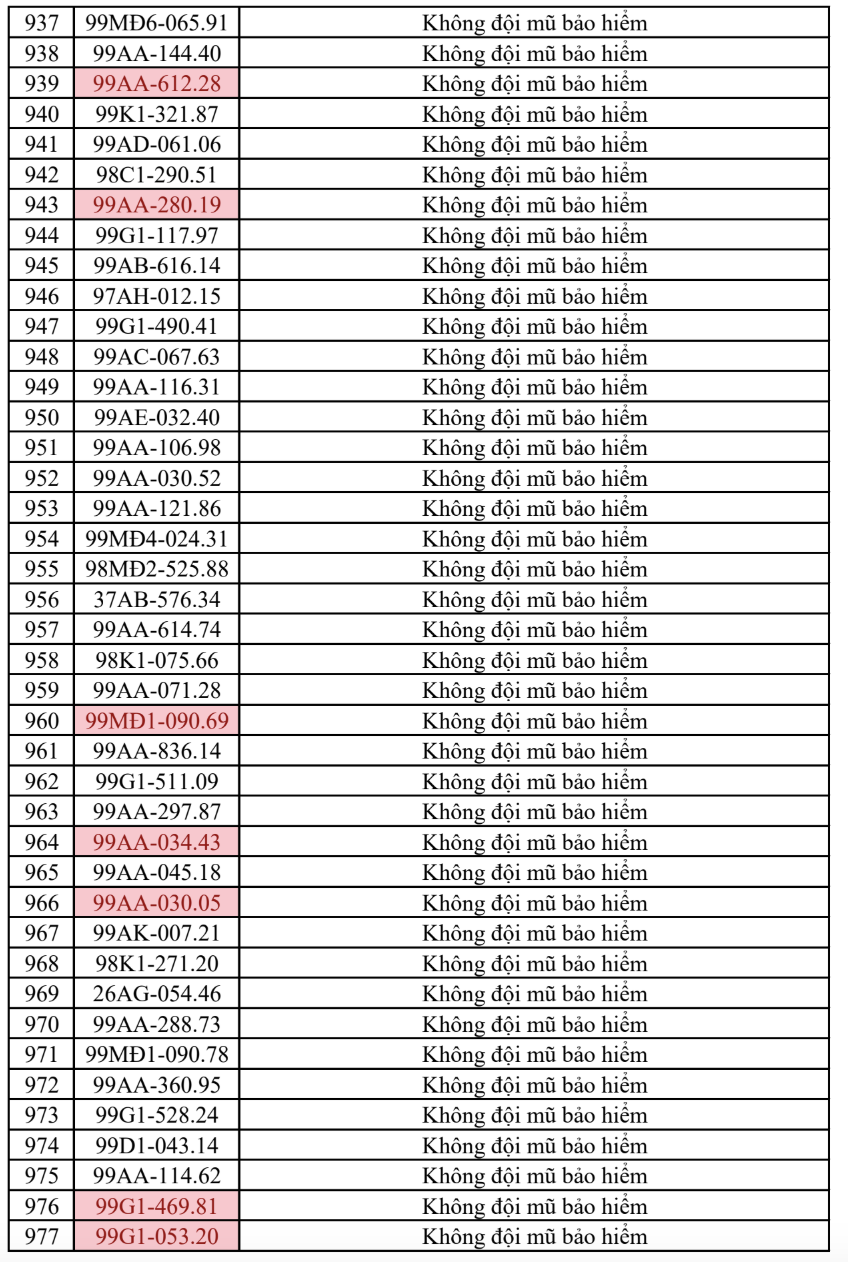 | 937 | 99MĐ6-065.91 | Không đội mũ bảo hiểm |
|---|---|---|
| 938 | 99AA-144.40 | Không đội mũ bảo hiểm |
| 939 | 99AA-612.28 | Không đội mũ bảo hiểm |
| 940 | 99K1-321.87 | Không đội mũ bảo hiểm |
| 941 | 99AD-061.06 | Không đội mũ bảo hiểm |
| 942 | 98C1-290.51 | Không đội mũ bảo hiểm |
| 943 | 99AA-280.19 | Không đội mũ bảo hiểm |
| 944 | 99G1-117.97 | Không đội mũ bảo hiểm |
| 945 | 99AB-616.14 | Không đội mũ bảo hiểm |
| 946 | 97AH-012.15 | Không đội mũ bảo hiểm |
| 947 | 99G1-490.41 | Không đội mũ bảo hiểm |
| 948 | 99AC-067.63 | Không đội mũ bảo hiểm |
| 949 | 99AA-116.31 | Không đội mũ bảo hiểm |
| 950 | 99AE-032.40 | Không đội mũ bảo hiểm |
| 951 | 99AA-106.98 | Không đội mũ bảo hiểm |
| 952 | 99AA-030.52 | Không đội mũ bảo hiểm |
| 953 | 99AA-121.86 | Không đội mũ bảo hiểm |
| 954 | 99MĐ4-024.31 | Không đội mũ bảo hiểm |
| 955 | 98MĐ2-525.88 | Không đội mũ bảo hiểm |
| 956 | 37AB-576.34 | Không đội mũ bảo hiểm |
| 957 | 99AA-614.74 | Không đội mũ bảo hiểm |
| 958 | 98K1-075.66 | Không đội mũ bảo hiểm |
| 959 | 99AA-071.28 | Không đội mũ bảo hiểm |
| 960 | 99MĐ1-090.69 | Không đội mũ bảo hiểm |
| 961 | 99AA-836.14 | Không đội mũ bảo hiểm |
| 962 | 99G1-511.09 | Không đội mũ bảo hiểm |
| 963 | 99AA-297.87 | Không đội mũ bảo hiểm |
| 964 | 99AA-034.43 | Không đội mũ bảo hiểm |
| 965 | 99AA-045.18 | Không đội mũ bảo hiểm |
| 966 | 99AA-030.05 | Không đội mũ bảo hiểm |
| 967 | 99AK-007.21 | Không đội mũ bảo hiểm |
| 968 | 98K1-271.20 | Không đội mũ bảo hiểm |
| 969 | 26AG-054.46 | Không đội mũ bảo hiểm |
| 970 | 99AA-288.73 | Không đội mũ bảo hiểm |
| 971 | 99MĐ1-090.78 | Không đội mũ bảo hiểm |
| 972 | 99AA-360.95 | Không đội mũ bảo hiểm |
| 973 | 99G1-528.24 | Không đội mũ bảo hiểm |
| 974 | 99D1-043.14 | Không đội mũ bảo hiểm |
| 975 | 99AA-114.62 | Không đội mũ bảo hiểm |
| 976 | 99G1-469.81 | Không đội mũ bảo hiểm |
| 977 | 99G1-053.20 | Không đội mũ bảo hiểm |